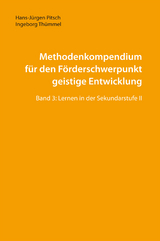 Hans-Jürgen Pitsch
Ingeborg Thümmel

Methodenkompendium für den Förderschwerpunkt geistige Entwicklung

Band 3: Lernen in der Sekundarstufe II